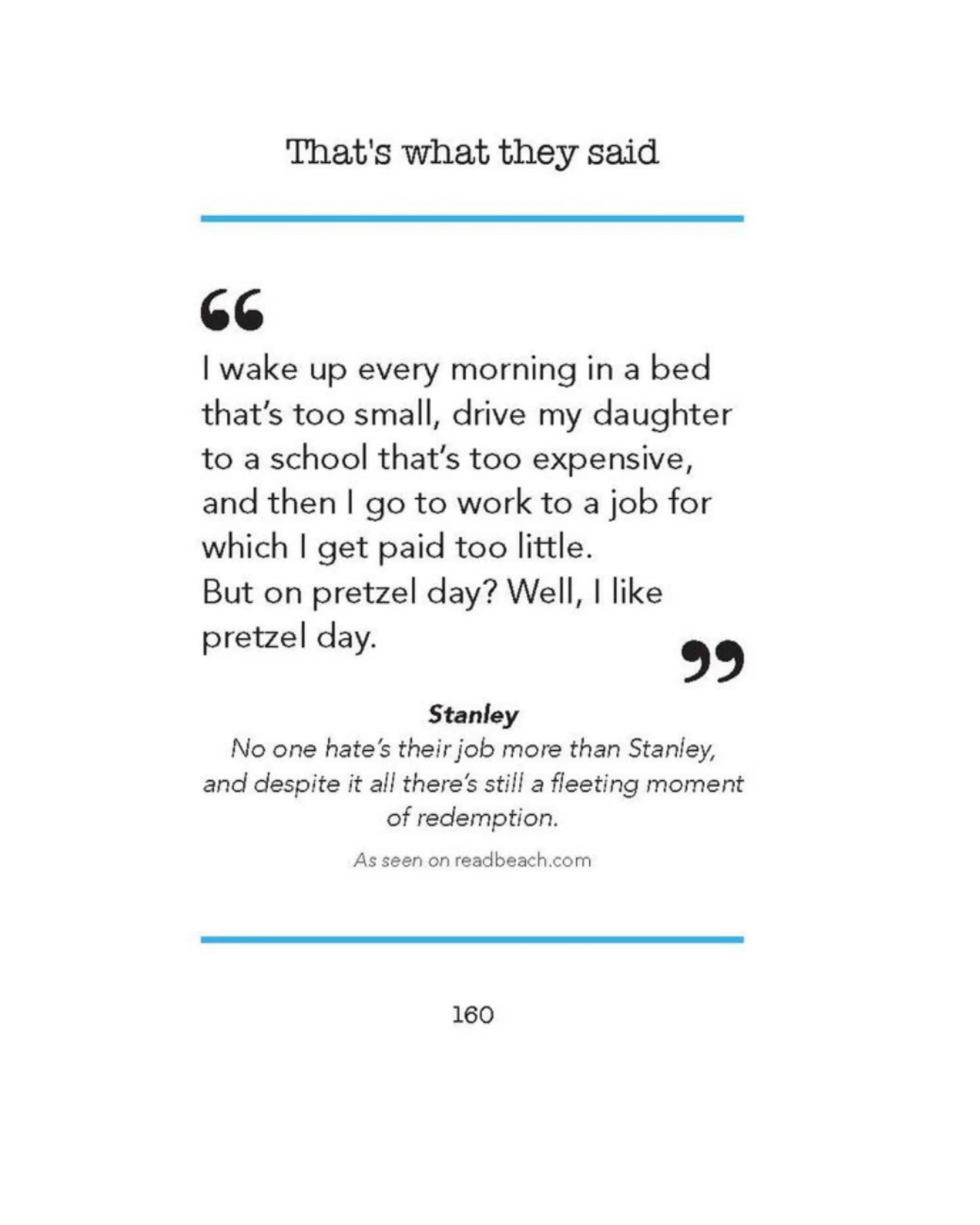 That's what they said

“

I wake up every morning in a bed that’s too small, drive my daughter to a school that’s too expensive, and then I go to work to a job for which I get paid too little.
But on pretzel day? Well, I like pretzel day.

”

Stanley

No one hate’s their job more than Stanley, and despite it all there’s still a fleeting moment of redemption.

As seen on readbeach.com

160